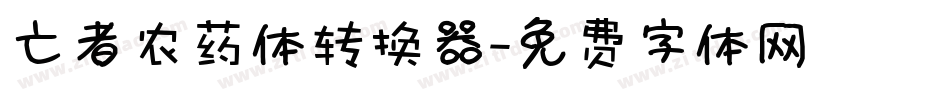 亡者农药体转换器-免费字体网